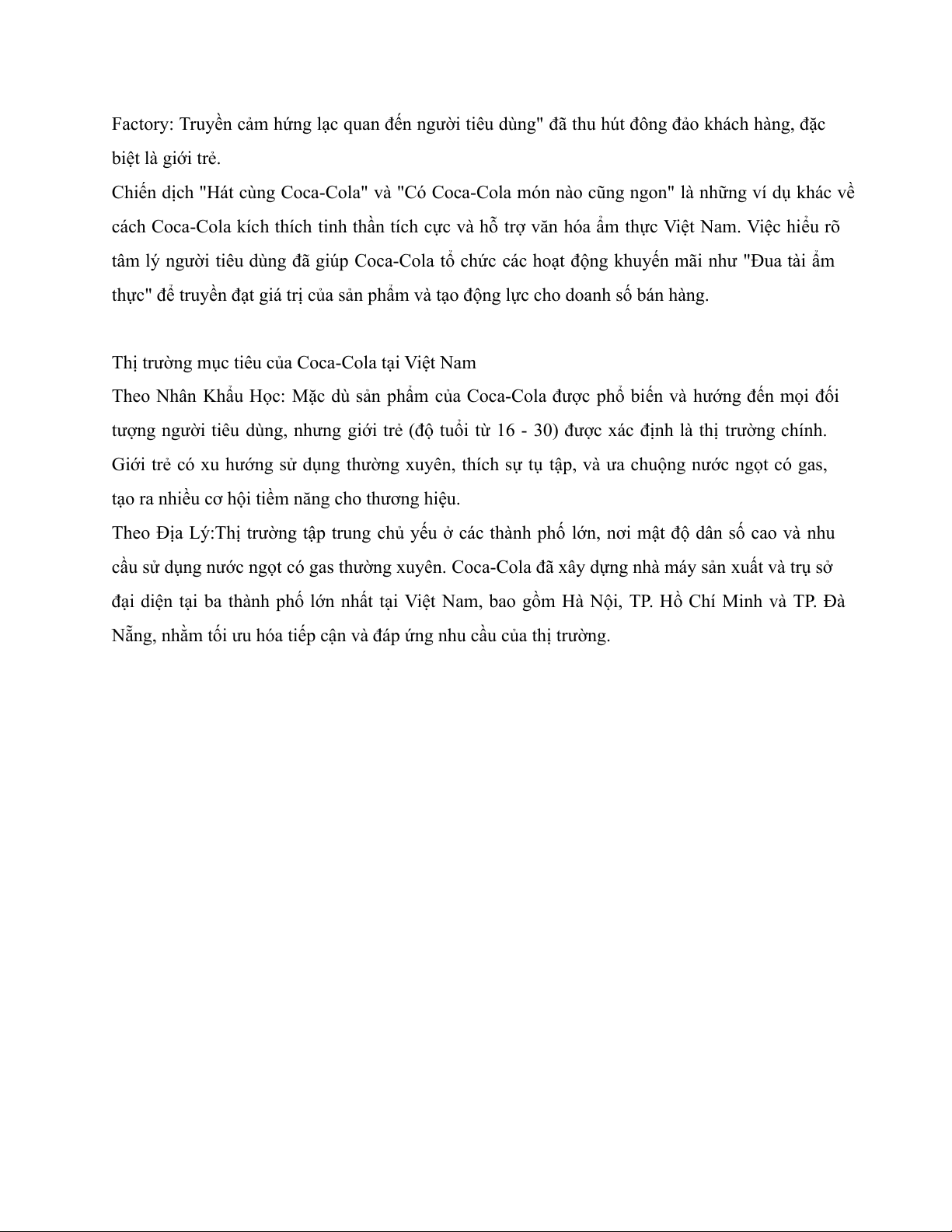 Factory: Truyền cảm hứng lạc quan đến người tiêu dùng" đã thu hút đông đảo khách hàng, đặc biệt là giới trẻ.
Chiến dịch "Hát cùng Coca-Cola" và "Có Coca-Cola món nào cũng ngon" là những ví dụ khác về cách Coca-Cola kích thích tinh thần tích cực và hỗ trợ văn hóa ẩm thực Việt Nam. Việc hiểu rõ tâm lý người tiêu dùng đã giúp Coca-Cola tổ chức các hoạt động khuyến mãi như "Đua tài ẩm thực" để truyền đạt giá trị của sản phẩm và tạo động lực cho doanh số bán hàng.

Thị trường mục tiêu của Coca-Cola tại Việt Nam
Theo Nhân Khẩu Học: Mặc dù sản phẩm của Coca-Cola được phổ biến và hướng đến mọi đối tượng người tiêu dùng, nhưng giới trẻ (độ tuổi từ 16 - 30) được xác định là thị trường chính. Giới trẻ có xu hướng sử dụng thường xuyên, thích sự tụ tập, và ưa chuộng nước ngọt có gas, tạo ra nhiều cơ hội tiềm năng cho thương hiệu.
Theo Địa Lý:Thị trường tập trung chủ yếu ở các thành phố lớn, nơi mật độ dân số cao và nhu cầu sử dụng nước ngọt có gas thường xuyên. Coca-Cola đã xây dựng nhà máy sản xuất và trụ sở đại diện tại ba thành phố lớn nhất tại Việt Nam, bao gồm Hà Nội, TP. Hồ Chí Minh và TP. Đà Nẵng, nhằm tối ưu hóa tiếp cận và đáp ứng nhu cầu của thị trường.